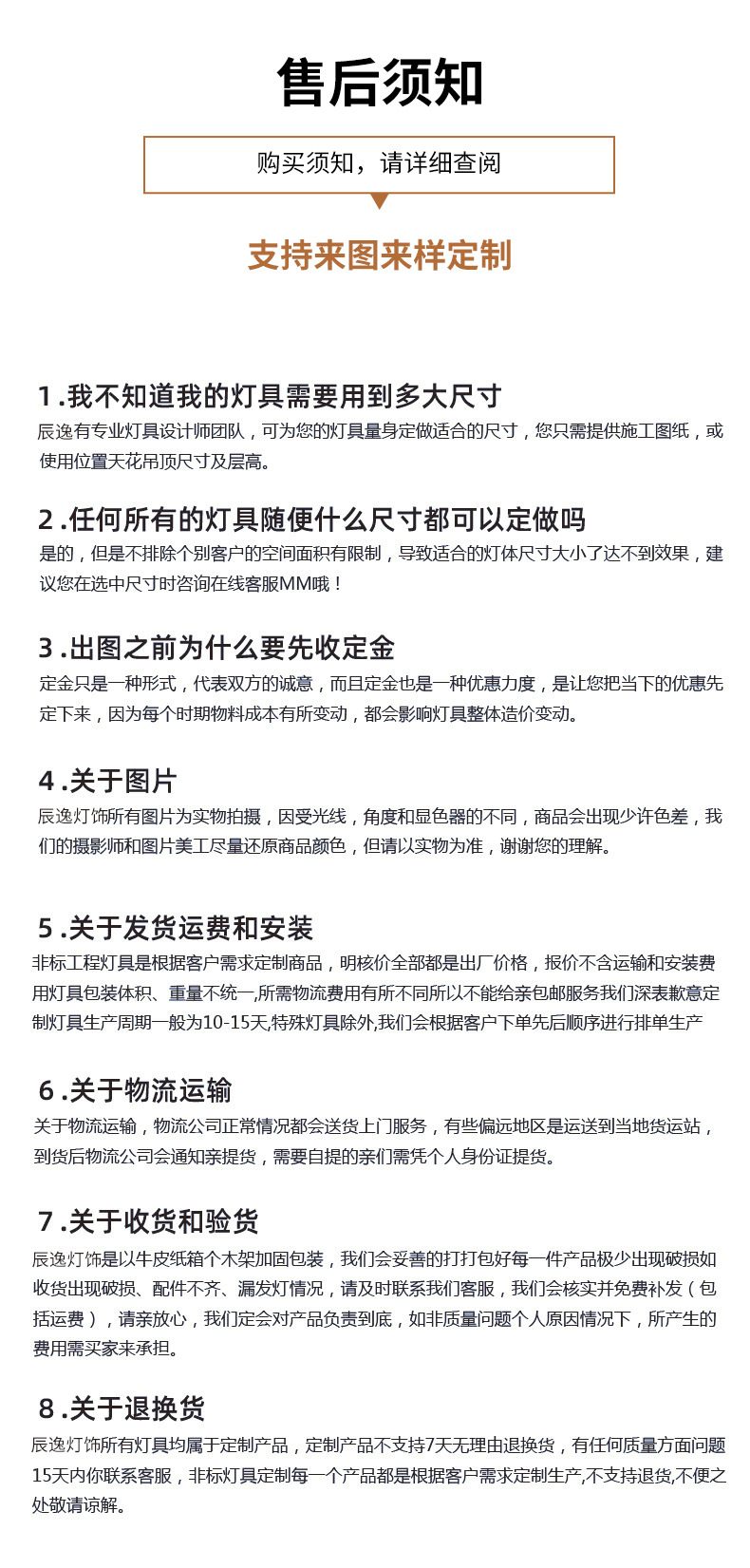 售后须知

购买须知，请详细查阅

支持来图来样定制

1.我不知道我的灯具需要用到多大尺寸
辰逸有专业灯具设计师团队，可为您的灯具量身定做适合的尺寸，您只需提供施工图纸，或使用位置天花吊顶尺寸及层高。

2.任何所有的灯具随便什么尺寸都可以定做吗
是的，但是不排除个别客户的空间面积有限制，导致适合的灯体尺寸大小了达不到效果，建议您在选中尺寸时咨询在线客服MM哦！

3.出图之前为什么要先收定金
定金只是一种形式，代表双方的诚意，而且定金也是一种优惠力度，是让您把当下的优惠先定下来，因为每个时期物料成本有所变动，都会影响灯具整体造价变动。

4.关于图片
辰逸灯饰所有图片为实物拍摄，因受光线，角度和显色器的不同，商品会出现少许色差，我们的摄影师和图片美工尽量还原商品颜色，但请以实物为准，谢谢您的理解。

5.关于发货运费和安装
非标工程灯具是根据客户需求定制商品，明核价全部都是出厂价格，报价不含运输和安装费用灯具包装体积、重量不统一,所需物流费用有所不同所以不能给亲包邮服务我们深表歉意定制灯具生产周期一般为10-15天,特殊灯具除外,我们会根据客户下单先后顺序进行排单生产

6.关于物流运输
关于物流运输，物流公司正常情况都会送货上门服务，有些偏远地区是运送到当地货运站，到货后物流公司会通知亲提货，需要自提的亲们需凭个人身份证提货。

7.关于收货和验货
辰逸灯饰是以牛皮纸箱个木架加固包装，我们会妥善的打打包好每一件产品极少出现破损如收货出现破损、配件不齐、漏发灯情况，请及时联系我们客服，我们会核实并免费补发（包括运费），请亲放心，我们定会对产品负责到底，如非质量问题个人原因情况下，所产生的费用需买家来承担。

8.关于退换货
辰逸灯饰所有灯具均属于定制产品，定制产品不支持7天无理由退换货，有任何质量方面问题15天内你联系客服，非标灯具定制每一个产品都是根据客户需求定制生产,不支持退货,不便之处敬请谅解。